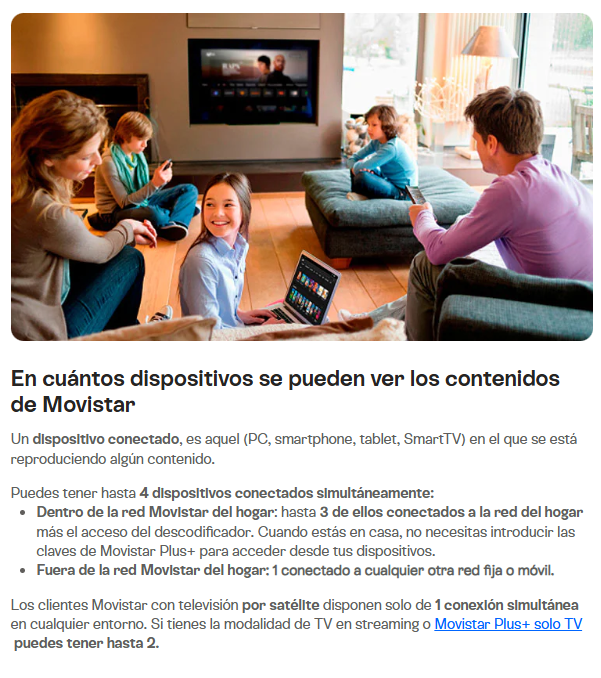 En cuántos dispositivos se pueden ver los contenidos de Movistar

Un dispositivo conectado, es aquel (PC, smartphone, tablet, SmartTV) en el que se está reproduciendo algún contenido.

Puedes tener hasta 4 dispositivos conectados simultáneamente:
• Dentro de la red Movistar del hogar: hasta 3 de ellos conectados a la red del hogar más el acceso del descodificador. Cuando estás en casa, no necesitas introducir las claves de Movistar Plus+ para acceder desde tus dispositivos.
• Fuera de la red Movistar del hogar: 1 conectado a cualquier otra red fija o móvil.

Los clientes Movistar con televisión por satélite disponen solo de 1 conexión simultánea en cualquier entorno. Si tienes la modalidad de TV en streaming o Movistar Plus+ solo TV puedes tener hasta 2.